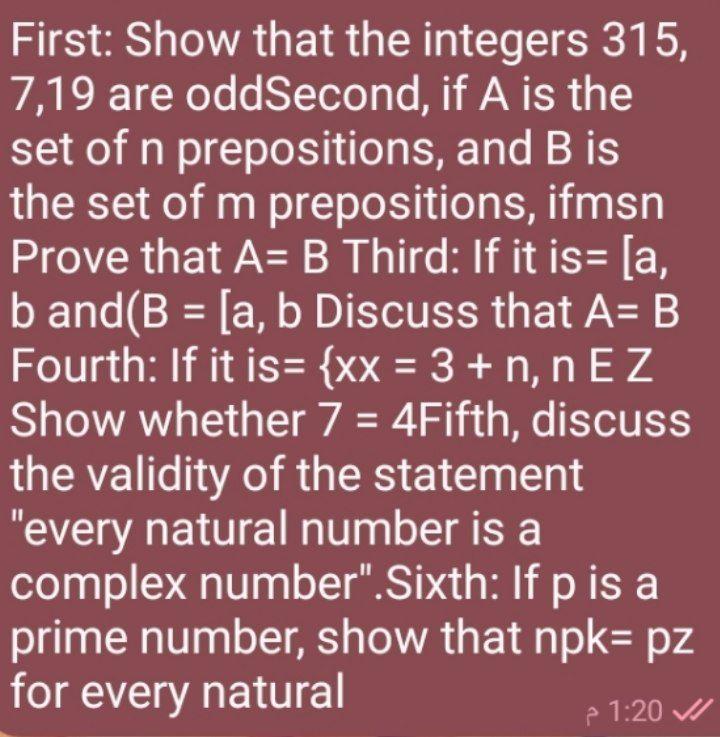 First: Show that the integers 315, 7,19 are oddSecond, if A is the set of n prepositions, and B is the set of m prepositions, ifmsn Prove that A= B Third: If it is= [a, b and(B = [a, b Discuss that A= B Fourth: If it is= {xx = 3 + n, n E Z Show whether 7 = 4Fifth, discuss the validity of the statement "every natural number is a complex number".Sixth: If p is a prime number, show that npk= pz for every natural

م 1:20